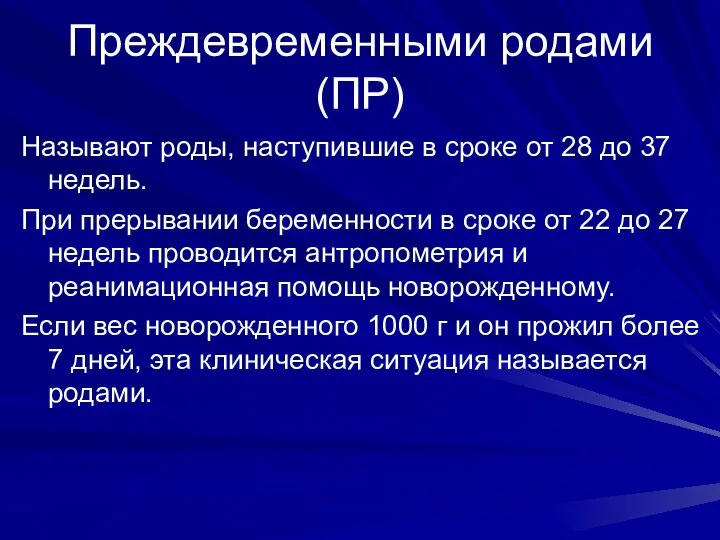 Преждевременными родами (ПР)

Называют роды, наступившие в сроке от 28 до 37 недель.

При прерывании беременности в сроке от 22 до 27 недель проводится антропометрия и реанимационная помощь новорожденному.

Если вес новорожденного 1000 г и он прожил более 7 дней, эта клиническая ситуация называется родами.